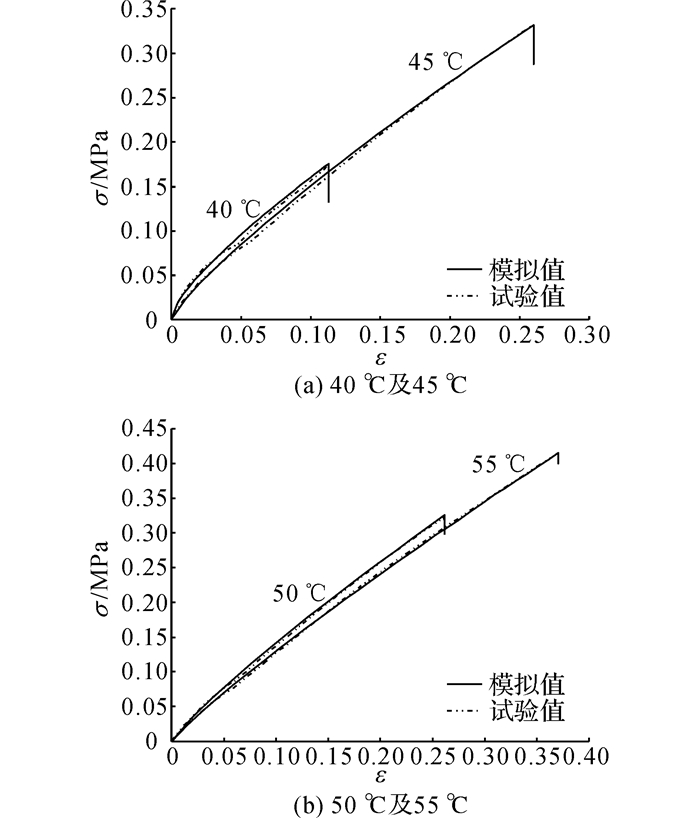 0.35
0.30
0.25
0.20
0.15
0.10
0.05
0
$\sigma$/MPa
45 ℃
40 ℃
模拟值
试验值
0
0.05
0.10
0.15
0.20
0.25
0.30
$\varepsilon$
(a) 40 ℃及45 ℃

0.45
0.40
0.35
0.30
0.25
0.20
0.15
0.10
0.05
0
$\sigma$/MPa
55 ℃
50 ℃
模拟值
试验值
0
0.05
0.10
0.15
0.20
0.25
0.30
0.35
0.40
$\varepsilon$
(b) 50 ℃及55 ℃